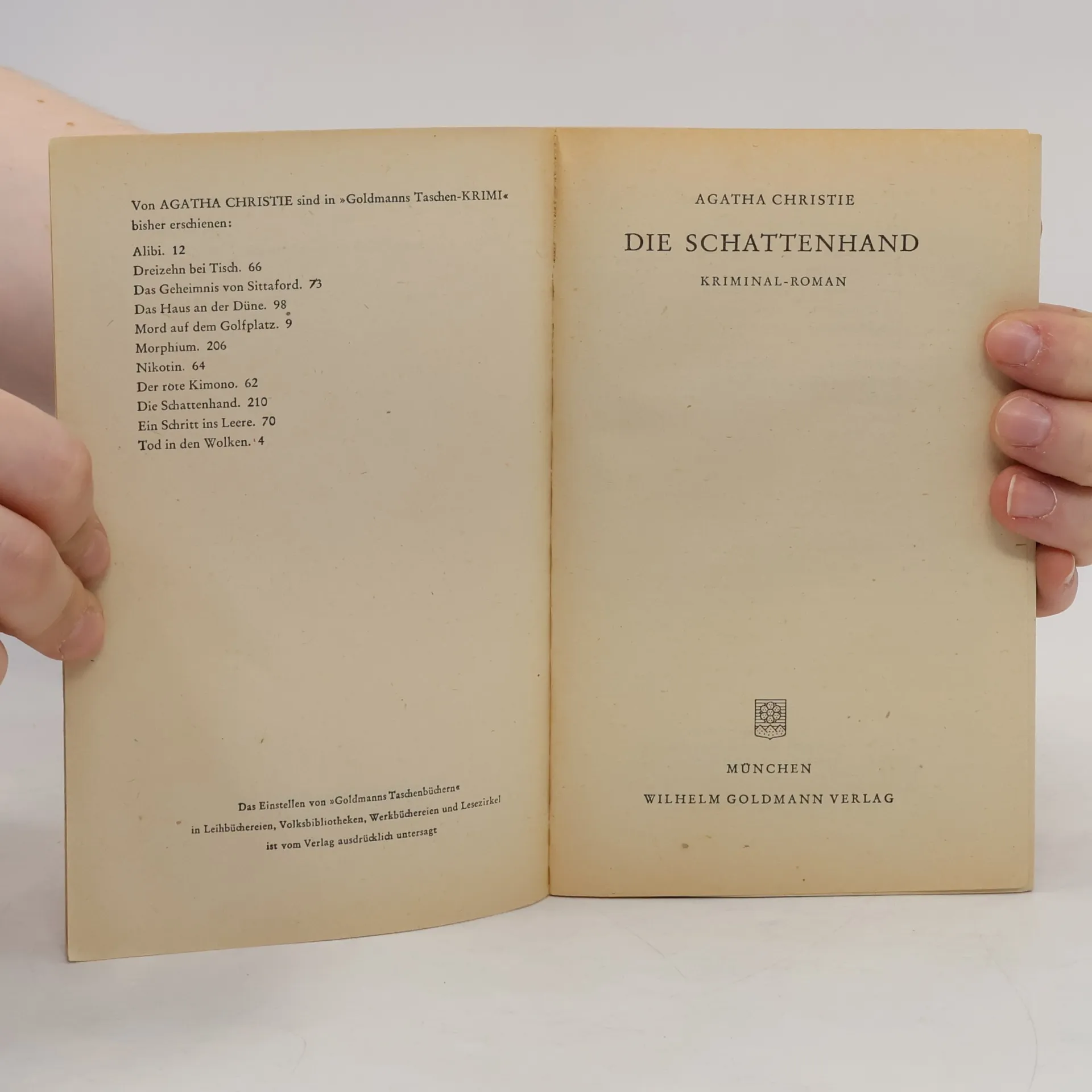 Von AGATHA CHRISTIE sind in »Goldmanns Taschen-KRIMI« bisher erschienen:

Alibi. 12
Dreizehn bei Tisch. 66
Das Geheimnis von Sittaford. 73
Das Haus an der Düne. 98
Mord auf dem Golfplatz. 9
Morphium. 206
Nikotin. 64
Der rote Kimono. 62
Die Schattenhand. 210
Ein Schritt ins Leere. 70
Tod in den Wolken. 4

Das Einstellen von »Goldmanns Taschenbüchern« in Leihbüchereien, Volksbibliotheken, Werkbüchereien und Lesezirkel ist vom Verlag ausdrücklich untersagt

AGATHA CHRISTIE

DIE SCHATTENHAND

KRIMINAL-ROMAN

MÜNCHEN

WILHELM GOLDMANN VERLAG